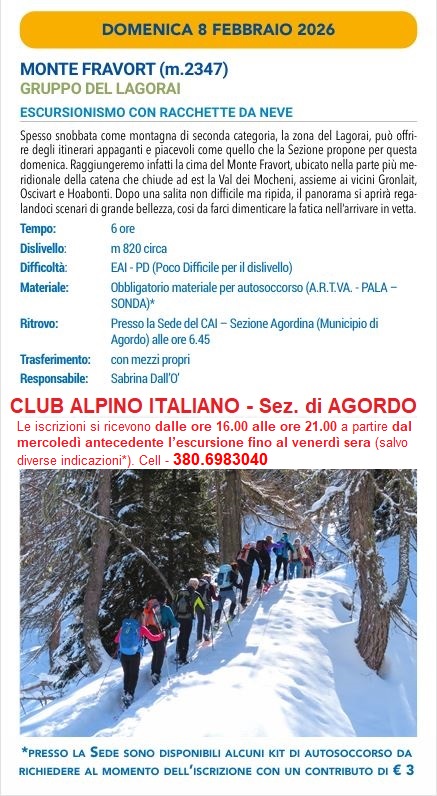 DOMENICA 8 FEBBRAIO 2026

MONTE FRAVORT (m.2347)
GRUPPO DEL LAGORAI

ESCURSIONISMO CON RACCHETTE DA NEVE

Spesso snobbata come montagna di seconda categoria, la zona del Lagorai, può offrire degli itinerari appaganti e piacevoli come quello che la Sezione propone per questa domenica. Raggiungeremo infatti la cima del Monte Fravort, ubicato nella parte più meridionale della catena che chiude ad est la Val dei Mocheni, assieme ai vicini Gronlait, Oscivart e Hoabonti. Dopo una salita non difficile ma ripida, il panorama si aprirà regalandoci scenari di grande bellezza, così da farci dimenticare la fatica nell'arrivare in vetta.

| | |
|---|---|
| Tempo: | 6 ore |
| Dislivello: | m 820 circa |
| Difficoltà: | EAI - PD (Poco Difficile per il dislivello) |
| Materiale: | Obbligatorio materiale per autosoccorso (A.R.T.VA. - PALA – SONDA)* |
| Ritrovo: | Presso la Sede del CAI – Sezione Agordina (Municipio di Agordo) alle ore 6.45 |
| Trasferimento: | con mezzi propri |
| Responsabile: | Sabrina Dall'O' |

CLUB ALPINO ITALIANO - Sez. di AGORDO
Le iscrizioni si ricevono dalle ore 16.00 alle ore 21.00 a partire dal mercoledì antecedente l'escursione fino al venerdì sera (salvo diverse indicazioni*). Cell - 380.6983040

*PRESSO LA SEDE SONO DISPONIBILI ALCUNI KIT DI AUTOSOCCORSO DA RICHIEDERE AL MOMENTO DELL'ISCRIZIONE CON UN CONTRIBUTO DI € 3